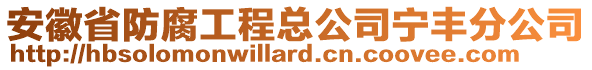 安徽省防腐工程总公司宁丰分公司
http://hbsolomonwillard.cn.coovee.com